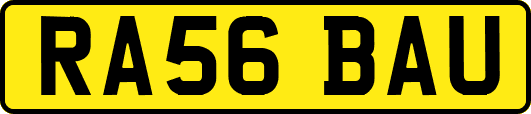 RA56 BAU